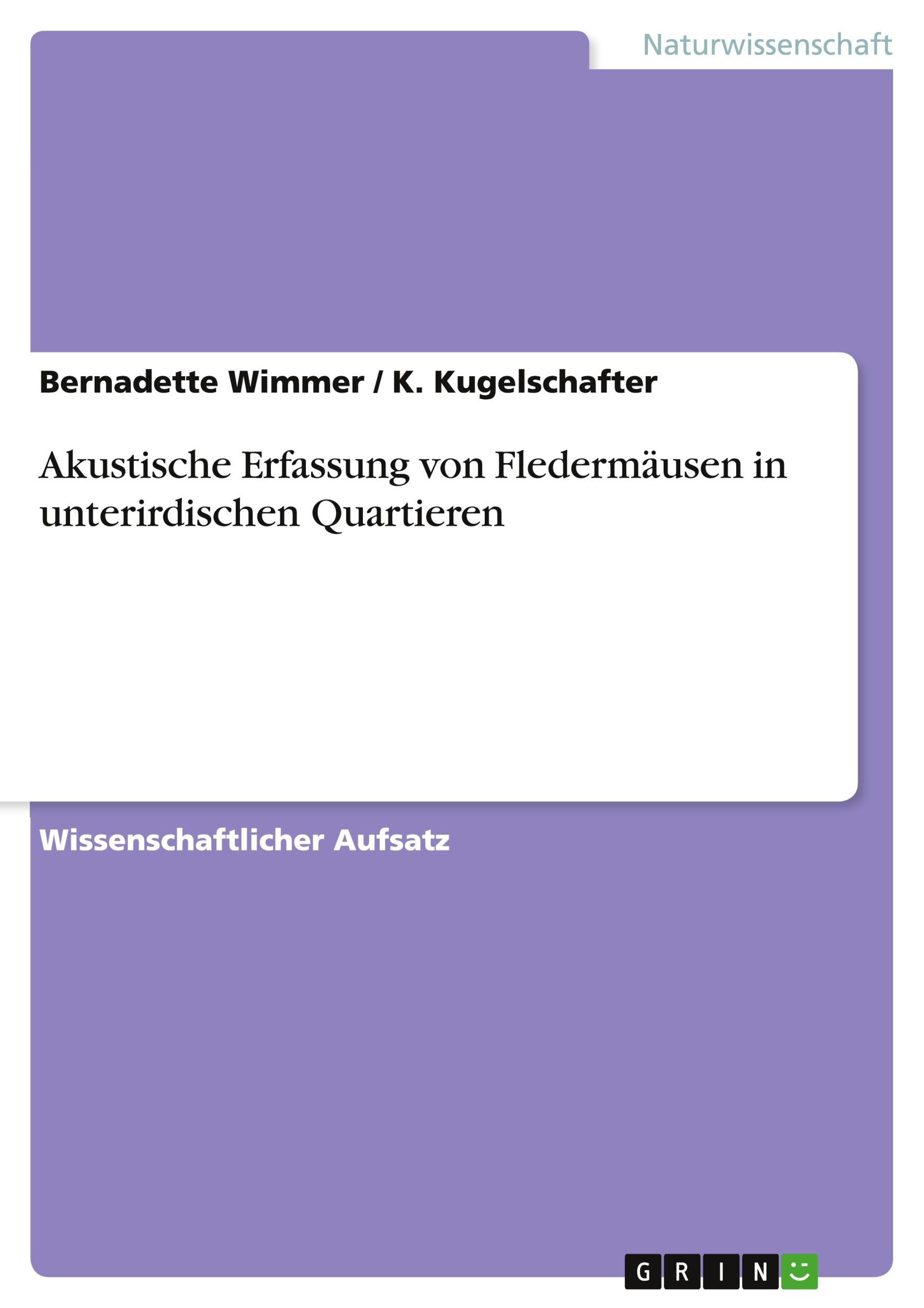 Naturwissenschaft

Bernadette Wimmer / K. Kugelschafter

Akustische Erfassung von Fledermäusen in unterirdischen Quartieren

Wissenschaftlicher Aufsatz

GRIN